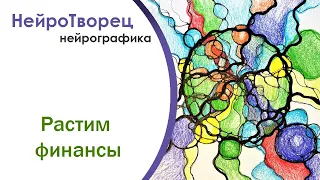 НейроТворец
нейрографика

Растим финансы